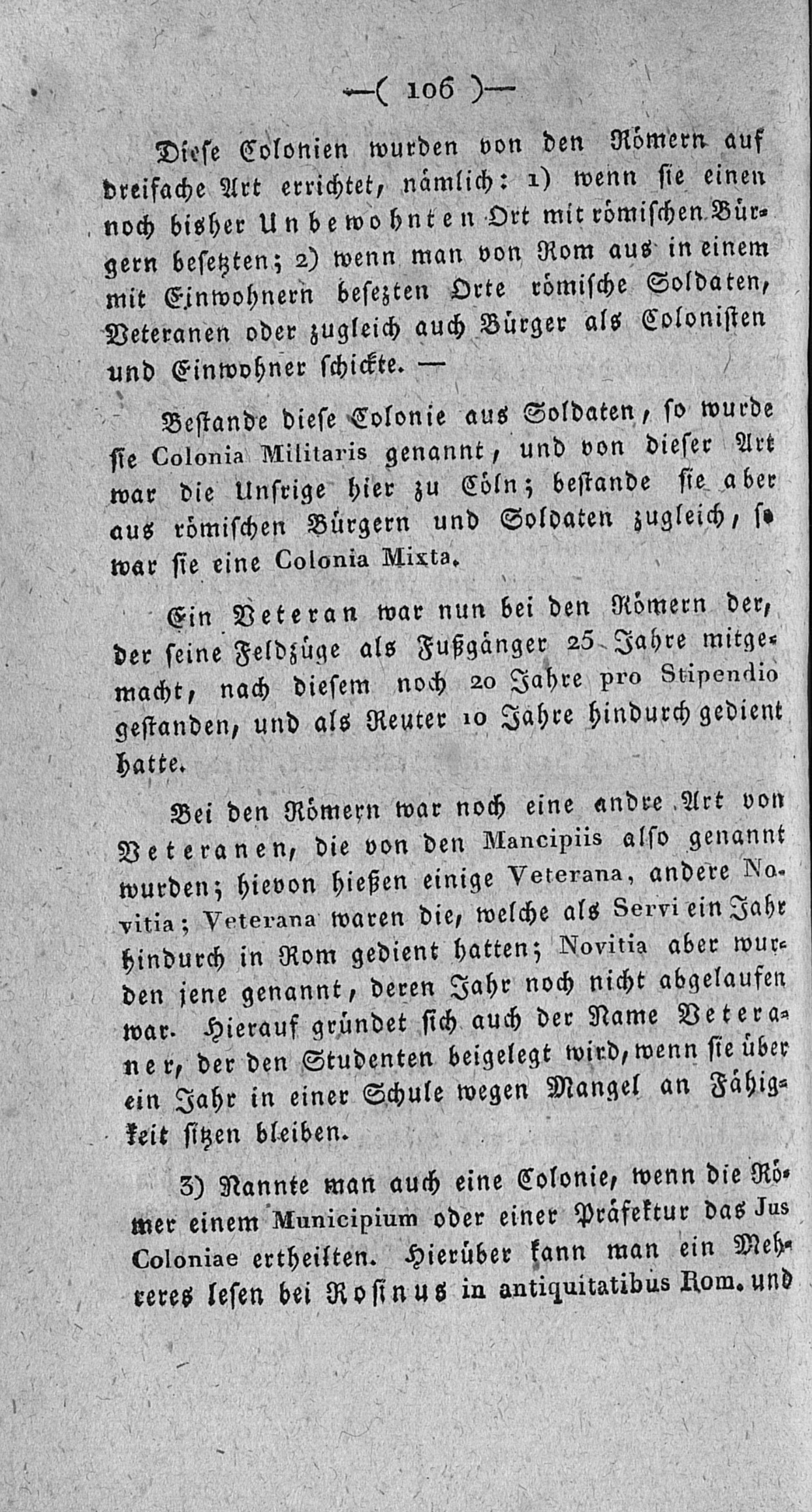 —( 106 )—

Diese Colonien wurden von den Römern auf dreifache Art errichtet, nämlich: 1) wenn sie einen noch bisher Unbewohnten Ort mit römischen Bürgern besetzten; 2) wenn man von Rom aus in einem mit Einwohnern besezten Orte römische Soldaten, Veteranen oder zugleich auch Bürger als Colonisten und Einwohner schickte. —

Bestande diese Colonie aus Soldaten, so wurde sie Colonia Militaris genannt, und von dieser Art war die Unsrige hier zu Cöln; bestande sie aber aus römischen Bürgern und Soldaten zugleich, so war sie eine Colonia Mixta.

Ein Veteran war nun bei den Römern der, der seine Feldzüge als Fußgänger 25 Jahre mitgemacht, nach diesem noch 20 Jahre pro Stipendio gestanden, und als Reuter 10 Jahre hindurch gedient hatte.

Bei den Römern war noch eine andre Art von Veteranen, die von den Mancipiis also genannt wurden; hievon hießen einige Veterana, andere Novitia; Veterana waren die, welche als Servi ein Jahr hindurch in Rom gedient hatten; Novitia aber wurden jene genannt, deren Jahr noch nicht abgelaufen war. Hierauf gründet sich auch der Name Veteraner, der den Studenten beigelegt wird, wenn sie über ein Jahr in einer Schule wegen Mangel an Fähigkeit sitzen bleiben.

3) Nannte man auch eine Colonie, wenn die Römer einem Municipium oder einer Präfektur das Jus Coloniae ertheilten. Hierüber kann man ein Mehreres lesen bei Rosinus in antiquitatibus Rom. und